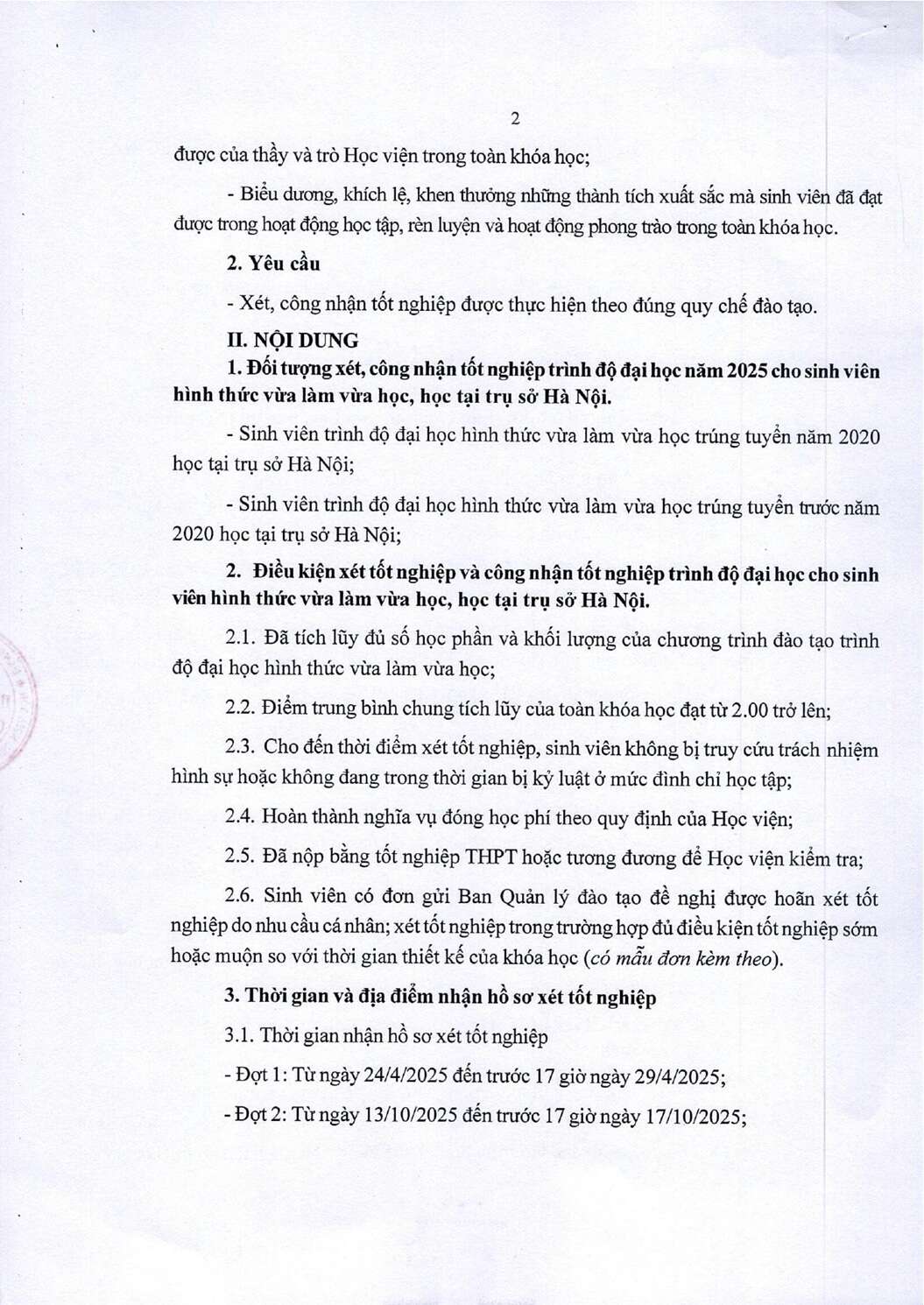 2

được của thầy và trò Học viện trong toàn khóa học;

- Biểu dương, khích lệ, khen thưởng những thành tích xuất sắc mà sinh viên đã đạt được trong hoạt động học tập, rèn luyện và hoạt động phong trào trong toàn khóa học.

2. Yêu cầu

- Xét, công nhận tốt nghiệp được thực hiện theo đúng quy chế đào tạo.

II. NỘI DUNG

1. Đối tượng xét, công nhận tốt nghiệp trình độ đại học năm 2025 cho sinh viên hình thức vừa làm vừa học, học tại trụ sở Hà Nội.

- Sinh viên trình độ đại học hình thức vừa làm vừa học trúng tuyển năm 2020 học tại trụ sở Hà Nội;

- Sinh viên trình độ đại học hình thức vừa làm vừa học trúng tuyển trước năm 2020 học tại trụ sở Hà Nội;

2. Điều kiện xét tốt nghiệp và công nhận tốt nghiệp trình độ đại học cho sinh viên hình thức vừa làm vừa học, học tại trụ sở Hà Nội.

2.1. Đã tích lũy đủ số học phần và khối lượng của chương trình đào tạo trình độ đại học hình thức vừa làm vừa học;

2.2. Điểm trung bình chung tích lũy của toàn khóa học đạt từ 2.00 trở lên;

2.3. Cho đến thời điểm xét tốt nghiệp, sinh viên không bị truy cứu trách nhiệm hình sự hoặc không đang trong thời gian bị kỷ luật ở mức đình chỉ học tập;

2.4. Hoàn thành nghĩa vụ đóng học phí theo quy định của Học viện;

2.5. Đã nộp bằng tốt nghiệp THPT hoặc tương đương để Học viện kiểm tra;

2.6. Sinh viên có đơn gửi Ban Quản lý đào tạo đề nghị được hoãn xét tốt nghiệp do nhu cầu cá nhân; xét tốt nghiệp trong trường hợp đủ điều kiện tốt nghiệp sớm hoặc muộn so với thời gian thiết kế của khóa học (có mẫu đơn kèm theo).

3. Thời gian và địa điểm nhận hồ sơ xét tốt nghiệp

3.1. Thời gian nhận hồ sơ xét tốt nghiệp

- Đợt 1: Từ ngày 24/4/2025 đến trước 17 giờ ngày 29/4/2025;

- Đợt 2: Từ ngày 13/10/2025 đến trước 17 giờ ngày 17/10/2025;